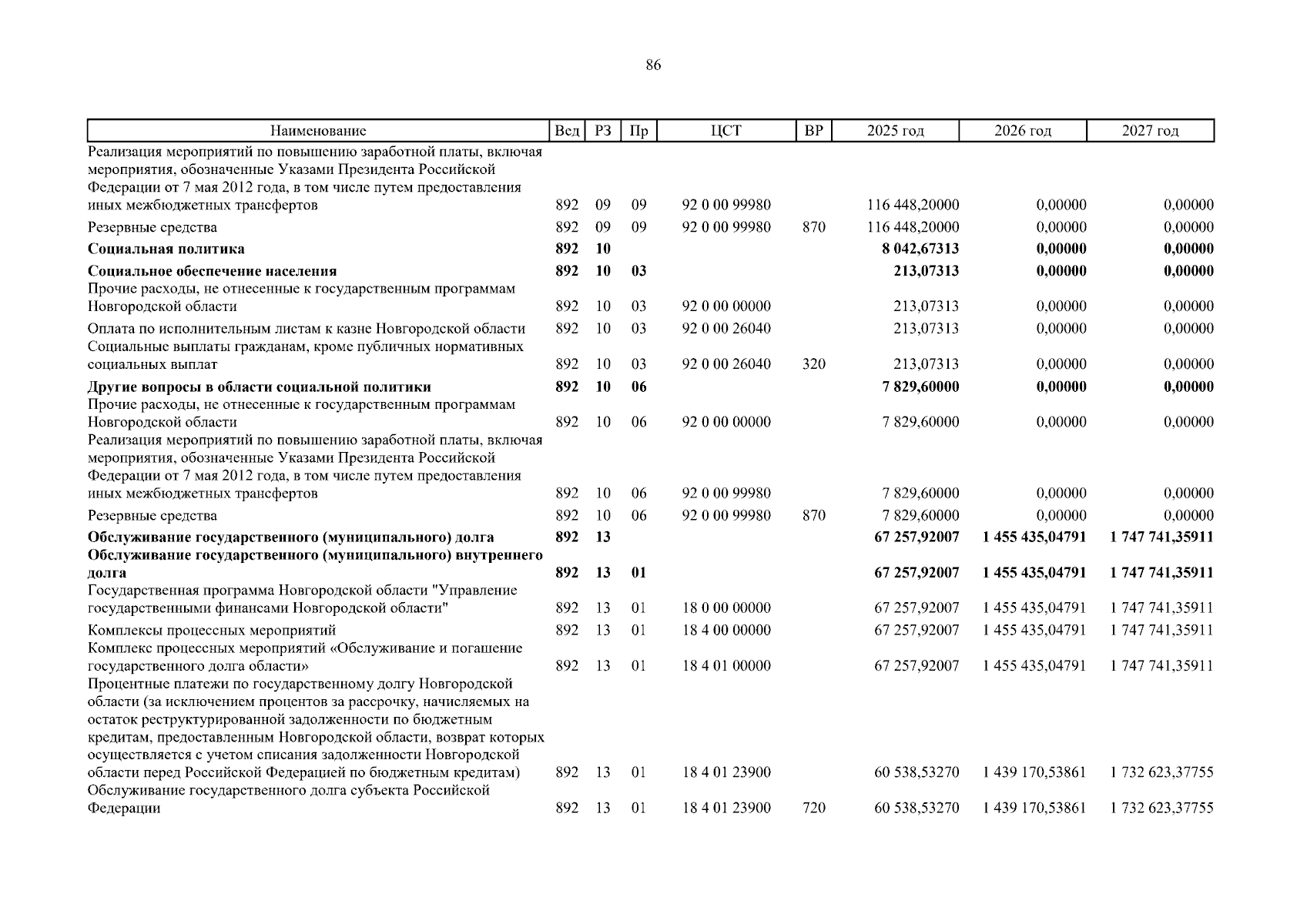 86

| Наименование | Вед | РЗ | Пр | ЦСТ | ВР | 2025 год | 2026 год | 2027 год |
|---|---|---|---|---|---|---|---|---|
| Реализация мероприятий по повышению заработной платы, включая мероприятия, обозначенные Указами Президента Российской Федерации от 7 мая 2012 года, в том числе путем предоставления иных межбюджетных трансфертов | 892 | 09 | 09 | 92 0 00 99980 | | 116 448,20000 | 0,00000 | 0,00000 |
| Резервные средства | 892 | 09 | 09 | 92 0 00 99980 | 870 | 116 448,20000 | 0,00000 | 0,00000 |
| **Социальная политика** | **892** | **10** | | | | **8 042,67313** | **0,00000** | **0,00000** |
| **Социальное обеспечение населения** | **892** | **10** | **03** | | | **213,07313** | **0,00000** | **0,00000** |
| Прочие расходы, не отнесенные к государственным программам Новгородской области | 892 | 10 | 03 | 92 0 00 00000 | | 213,07313 | 0,00000 | 0,00000 |
| Оплата по исполнительным листам к казне Новгородской области | 892 | 10 | 03 | 92 0 00 26040 | | 213,07313 | 0,00000 | 0,00000 |
| Социальные выплаты гражданам, кроме публичных нормативных социальных выплат | 892 | 10 | 03 | 92 0 00 26040 | 320 | 213,07313 | 0,00000 | 0,00000 |
| **Другие вопросы в области социальной политики** | **892** | **10** | **06** | | | **7 829,60000** | **0,00000** | **0,00000** |
| Прочие расходы, не отнесенные к государственным программам Новгородской области | 892 | 10 | 06 | 92 0 00 00000 | | 7 829,60000 | 0,00000 | 0,00000 |
| Реализация мероприятий по повышению заработной платы, включая мероприятия, обозначенные Указами Президента Российской Федерации от 7 мая 2012 года, в том числе путем предоставления иных межбюджетных трансфертов | 892 | 10 | 06 | 92 0 00 99980 | | 7 829,60000 | 0,00000 | 0,00000 |
| Резервные средства | 892 | 10 | 06 | 92 0 00 99980 | 870 | 7 829,60000 | 0,00000 | 0,00000 |
| **Обслуживание государственного (муниципального) долга** | **892** | **13** | | | | **67 257,92007** | **1 455 435,04791** | **1 747 741,35911** |
| **Обслуживание государственного (муниципального) внутреннего долга** | **892** | **13** | **01** | | | **67 257,92007** | **1 455 435,04791** | **1 747 741,35911** |
| Государственная программа Новгородской области "Управление государственными финансами Новгородской области" | 892 | 13 | 01 | 18 0 00 00000 | | 67 257,92007 | 1 455 435,04791 | 1 747 741,35911 |
| Комплексы процессных мероприятий | 892 | 13 | 01 | 18 4 00 00000 | | 67 257,92007 | 1 455 435,04791 | 1 747 741,35911 |
| Комплекс процессных мероприятий «Обслуживание и погашение государственного долга области» | 892 | 13 | 01 | 18 4 01 00000 | | 67 257,92007 | 1 455 435,04791 | 1 747 741,35911 |
| Процентные платежи по государственному долгу Новгородской области (за исключением процентов за рассрочку, начисляемых на остаток реструктурированной задолженности по бюджетным кредитам, предоставленным Новгородской области, возврат которых осуществляется с учетом списания задолженности Новгородской области перед Российской Федерацией по бюджетным кредитам) | 892 | 13 | 01 | 18 4 01 23900 | | 60 538,53270 | 1 439 170,53861 | 1 732 623,37755 |
| Обслуживание государственного долга субъекта Российской Федерации | 892 | 13 | 01 | 18 4 01 23900 | 720 | 60 538,53270 | 1 439 170,53861 | 1 732 623,37755 |